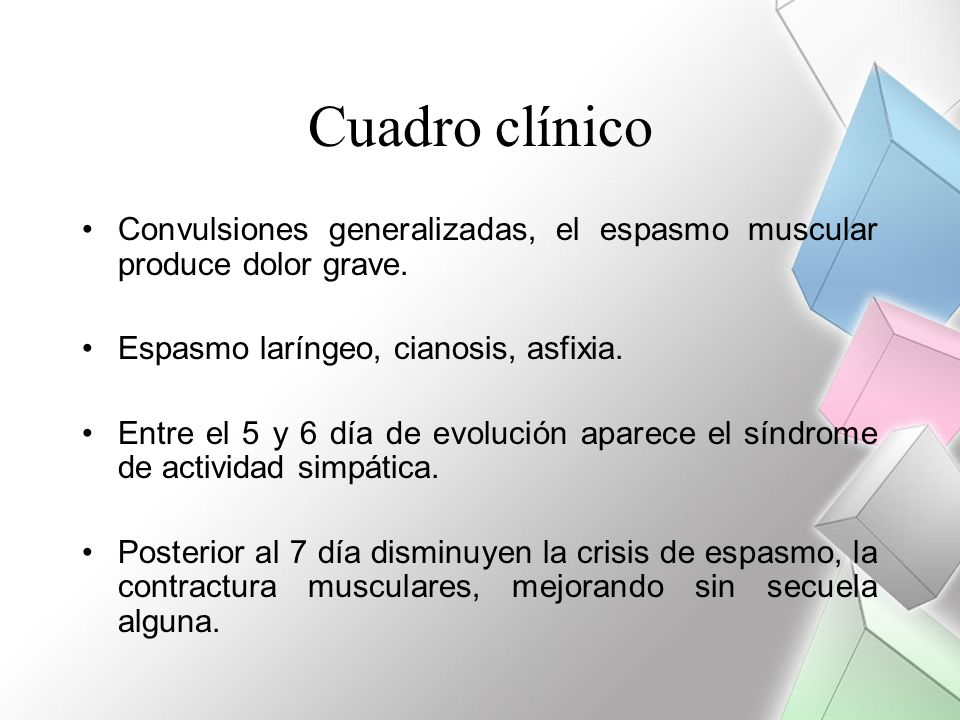 Cuadro clínico

• Convulsiones generalizadas, el espasmo muscular produce dolor grave.

• Espasmo laríngeo, cianosis, asfixia.

• Entre el 5 y 6 día de evolución aparece el síndrome de actividad simpática.

• Posterior al 7 día disminuyen la crisis de espasmo, la contractura musculares, mejorando sin secuela alguna.